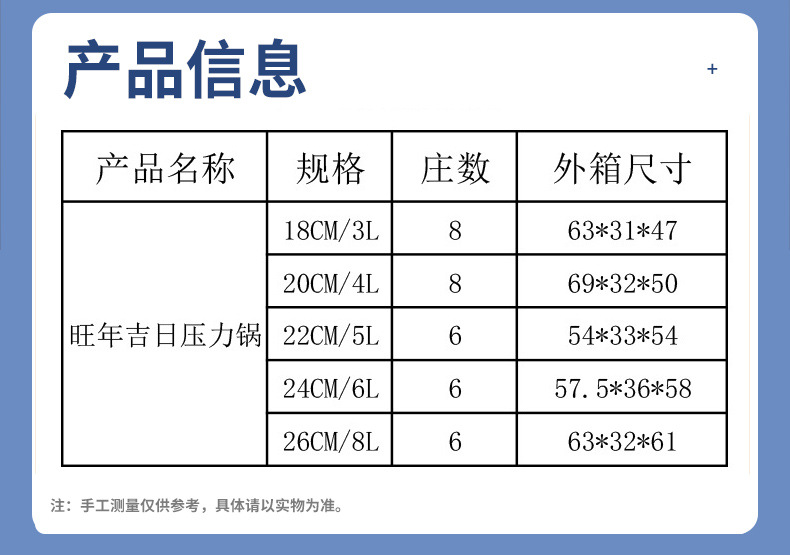 产品信息

+

| 产品名称 | 规格 | 庄数 | 外箱尺寸 |
|---|---|---|---|
| 旺年吉日压力锅 | 18CM/3L | 8 | 63*31*47 |
|  | 20CM/4L | 8 | 69*32*50 |
|  | 22CM/5L | 6 | 54*33*54 |
|  | 24CM/6L | 6 | 57.5*36*58 |
|  | 26CM/8L | 6 | 63*32*61 |

注：手工测量仅供参考，具体请以实物为准。